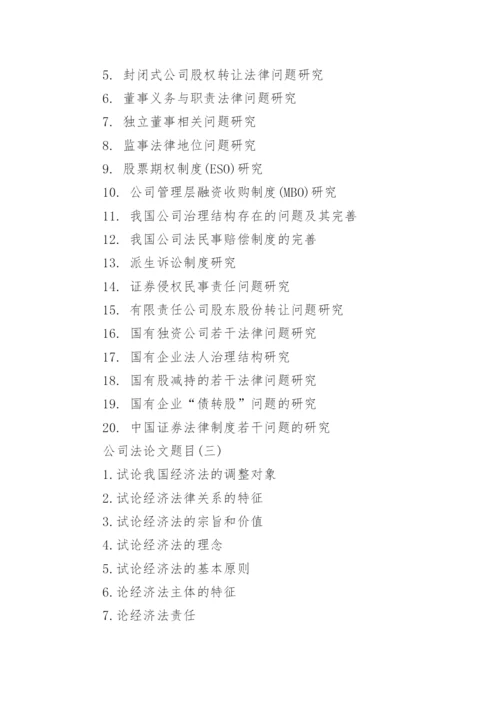 5. 封闭式公司股权转让法律问题研究
6. 董事义务与职责法律问题研究
7. 独立董事相关问题研究
8. 监事法律地位问题研究
9. 股票期权制度(ESO)研究
10. 公司管理层融资收购制度(MBO)研究
11. 我国公司治理结构存在的问题及其完善
12. 我国公司法民事赔偿制度的完善
13. 派生诉讼制度研究
14. 证券侵权民事责任问题研究
15. 有限责任公司股东股份转让问题研究
16. 国有独资公司若干法律问题研究
17. 国有企业法人治理结构研究
18. 国有股减持的若干法律问题研究
19. 国有企业“债转股”问题的研究
20. 中国证券法律制度若干问题的研究
公司法论文题目(三)
1.试论我国经济法的调整对象
2.试论经济法律关系的特征
3.试论经济法的宗旨和价值
4.试论经济法的理念
5.试论经济法的基本原则
6.论经济法主体的特征
7.论经济法责任